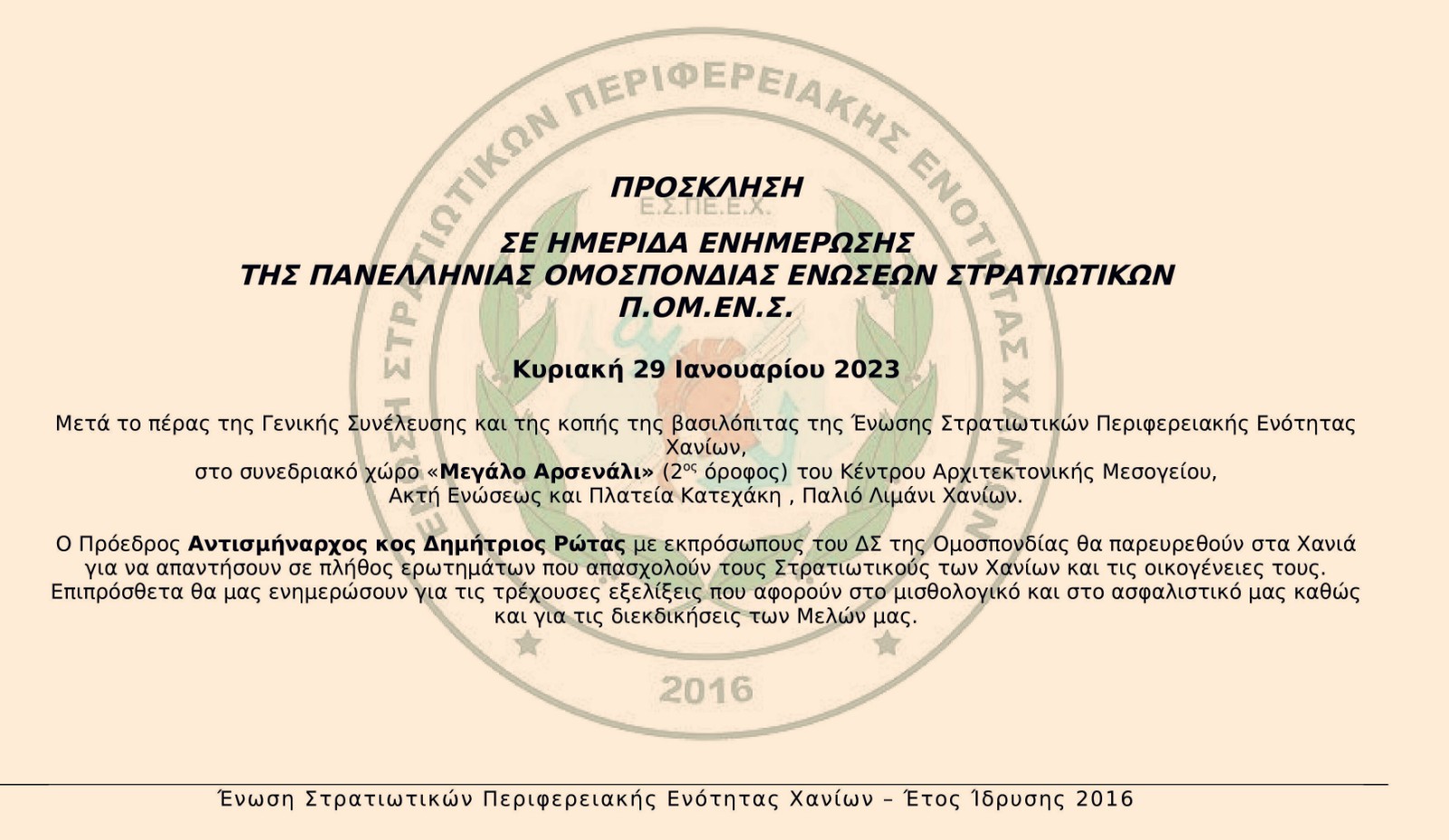 ΕΝΩΣΗ ΣΤΡΑΤΙΩΤΙΚΩΝ ΠΕΡΙΦΕΡΕΙΑΚΗΣ ΕΝΟΤΗΤΑΣ ΧΑΝΙΩΝ

Ε.Σ.ΠΕ.Ε.Χ.

2016

ΠΡΟΣΚΛΗΣΗ

ΣΕ ΗΜΕΡΙΔΑ ΕΝΗΜΕΡΩΣΗΣ
ΤΗΣ ΠΑΝΕΛΛΗΝΙΑΣ ΟΜΟΣΠΟΝΔΙΑΣ ΕΝΩΣΕΩΝ ΣΤΡΑΤΙΩΤΙΚΩΝ
Π.ΟΜ.ΕΝ.Σ.

Κυριακή 29 Ιανουαρίου 2023

Μετά το πέρας της Γενικής Συνέλευσης και της κοπής της βασιλόπιτας της Ένωσης Στρατιωτικών Περιφερειακής Ενότητας Χανίων,
στο συνεδριακό χώρο «Μεγάλο Αρσενάλι» ($2^{ος}$ όροφος) του Κέντρου Αρχιτεκτονικής Μεσογείου,
Ακτή Ενώσεως και Πλατεία Κατεχάκη , Παλιό Λιμάνι Χανίων.

Ο Πρόεδρος Αντισμήναρχος κος Δημήτριος Ρώτας με εκπρόσωπους του ΔΣ της Ομοσπονδίας θα παρευρεθούν στα Χανιά για να απαντήσουν σε πλήθος ερωτημάτων που απασχολούν τους Στρατιωτικούς των Χανίων και τις οικογένειες τους. Επιπρόσθετα θα μας ενημερώσουν για τις τρέχουσες εξελίξεις που αφορούν στο μισθολογικό και στο ασφαλιστικό μας καθώς και για τις διεκδικήσεις των Μελών μας.

Ένωση Στρατιωτικών Περιφερειακής Ενότητας Χανίων – Έτος Ίδρυσης 2016